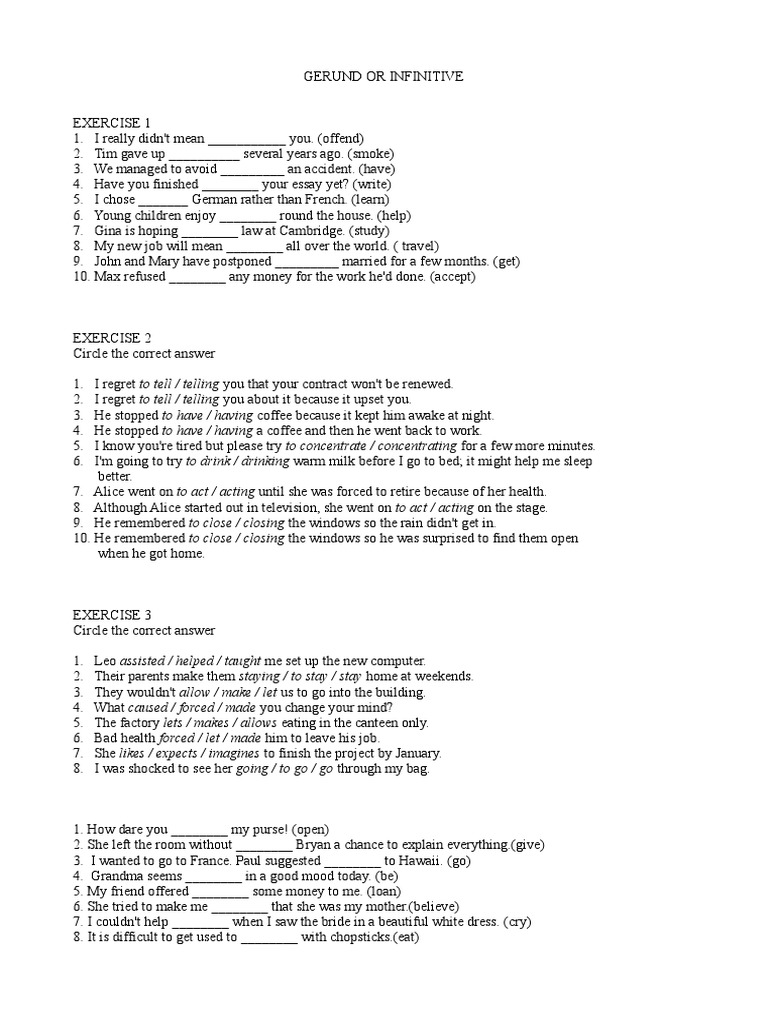 GERUND OR INFINITIVE

EXERCISE 1
1. I really didn't mean ___________ you. (offend)
2. Tim gave up __________ several years ago. (smoke)
3. We managed to avoid _________ an accident. (have)
4. Have you finished ________ your essay yet? (write)
5. I chose _______ German rather than French. (learn)
6. Young children enjoy ________ round the house. (help)
7. Gina is hoping ________ law at Cambridge. (study)
8. My new job will mean ________ all over the world. ( travel)
9. John and Mary have postponed _________ married for a few months. (get)
10. Max refused ________ any money for the work he'd done. (accept)

EXERCISE 2
Circle the correct answer

1. I regret to tell / telling you that your contract won't be renewed.
2. I regret to tell / telling you about it because it upset you.
3. He stopped to have / having coffee because it kept him awake at night.
4. He stopped to have / having a coffee and then he went back to work.
5. I know you're tired but please try to concentrate / concentrating for a few more minutes.
6. I'm going to try to drink / drinking warm milk before I go to bed; it might help me sleep better.
7. Alice went on to act / acting until she was forced to retire because of her health.
8. Although Alice started out in television, she went on to act / acting on the stage.
9. He remembered to close / closing the windows so the rain didn't get in.
10. He remembered to close / closing the windows so he was surprised to find them open when he got home.

EXERCISE 3
Circle the correct answer

1. Leo assisted / helped / taught me set up the new computer.
2. Their parents make them staying / to stay / stay home at weekends.
3. They wouldn't allow / make / let us to go into the building.
4. What caused / forced / made you change your mind?
5. The factory lets / makes / allows eating in the canteen only.
6. Bad health forced / let / made him to leave his job.
7. She likes / expects / imagines to finish the project by January.
8. I was shocked to see her going / to go / go through my bag.

1. How dare you ________ my purse! (open)
2. She left the room without ________ Bryan a chance to explain everything.(give)
3. I wanted to go to France. Paul suggested ________ to Hawaii. (go)
4. Grandma seems ________ in a good mood today. (be)
5. My friend offered ________ some money to me. (loan)
6. She tried to make me ________ that she was my mother.(believe)
7. I couldn't help ________ when I saw the bride in a beautiful white dress. (cry)
8. It is difficult to get used to ________ with chopsticks.(eat)